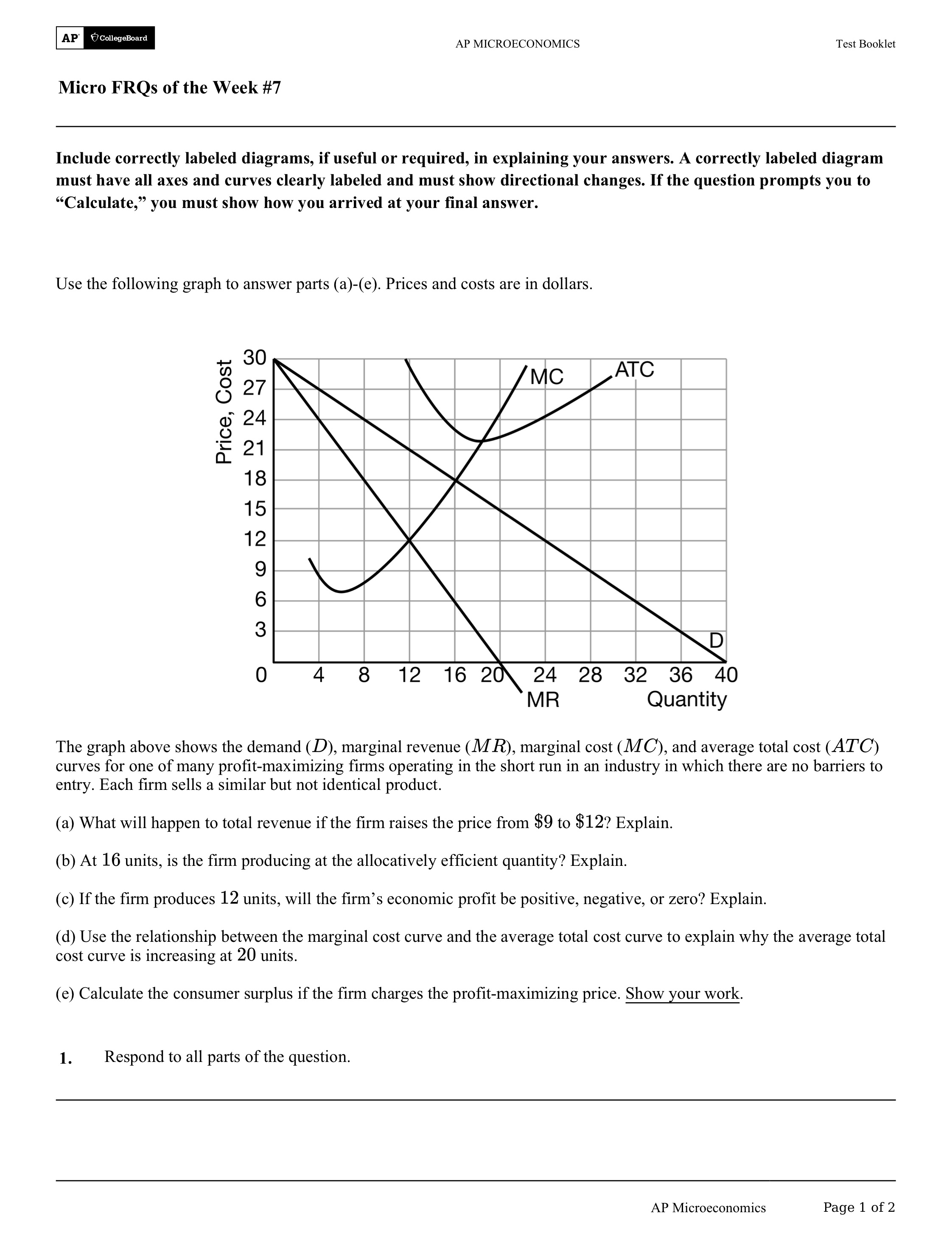 AP CollegeBoard

AP MICROECONOMICS

Test Booklet

Micro FRQs of the Week #7

Include correctly labeled diagrams, if useful or required, in explaining your answers. A correctly labeled diagram must have all axes and curves clearly labeled and must show directional changes. If the question prompts you to “Calculate,” you must show how you arrived at your final answer.

Use the following graph to answer parts (a)-(e). Prices and costs are in dollars.

Price, Cost
30
27
24
21
18
15
12
9
6
3
0
4 8 12 16 20 24 28 32 36 40
MC
ATC
D
MR
Quantity

The graph above shows the demand ($D$), marginal revenue ($MR$), marginal cost ($MC$), and average total cost ($ATC$) curves for one of many profit-maximizing firms operating in the short run in an industry in which there are no barriers to entry. Each firm sells a similar but not identical product.

(a) What will happen to total revenue if the firm raises the price from $\$9$ to $\$12$? Explain.

(b) At $16$ units, is the firm producing at the allocatively efficient quantity? Explain.

(c) If the firm produces $12$ units, will the firm’s economic profit be positive, negative, or zero? Explain.

(d) Use the relationship between the marginal cost curve and the average total cost curve to explain why the average total cost curve is increasing at $20$ units.

(e) Calculate the consumer surplus if the firm charges the profit-maximizing price. Show your work.

1. Respond to all parts of the question.

AP Microeconomics

Page 1 of 2